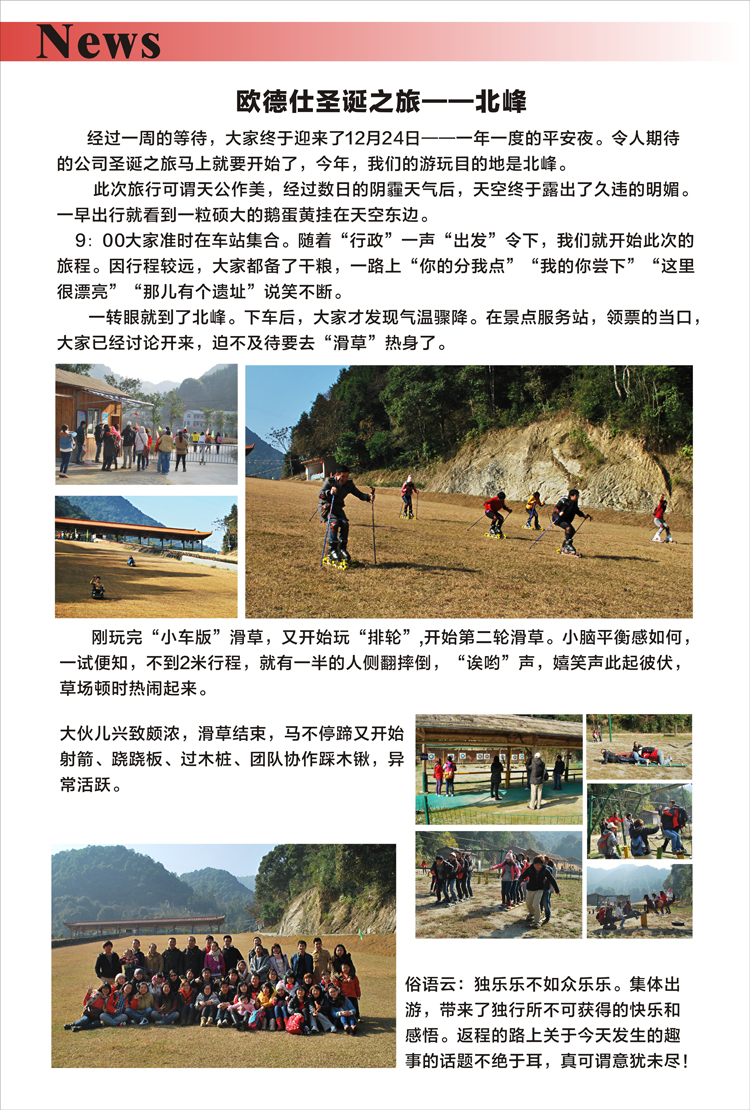 News

欧德仕圣诞之旅——北峰

经过一周的等待，大家终于迎来了12月24日——一年一度的平安夜。令人期待的公司圣诞之旅马上就要开始了，今年，我们的游玩目的地是北峰。

此次旅行可谓天公作美，经过数日的阴霾天气后，天空终于露出了久违的明媚。一早出行就看到一粒硕大的鹅蛋黄挂在天空东边。

9：00大家准时在车站集合。随着“行政”一声“出发”令下，我们就开始此次的旅程。因行程较远，大家都备了干粮，一路上“你的分我点”“我的你尝下”“这里很漂亮”“那儿有个遗址”说笑不断。

一转眼就到了北峰。下车后，大家才发现气温骤降。在景点服务站，领票的当口，大家已经讨论开来，迫不及待要去“滑草”热身了。

刚玩完“小车版”滑草，又开始玩“排轮”,开始第二轮滑草。小脑平衡感如何，一试便知，不到2米行程，就有一半的人侧翻摔倒，“诶哟”声，嬉笑声此起彼伏，草场顿时热闹起来。

大伙儿兴致颇浓，滑草结束，马不停蹄又开始射箭、跷跷板、过木桩、团队协作踩木锹，异常活跃。

俗语云：独乐乐不如众乐乐。集体出游，带来了独行所不可获得的快乐和感悟。返程的路上关于今天发生的趣事的话题不绝于耳，真可谓意犹未尽！